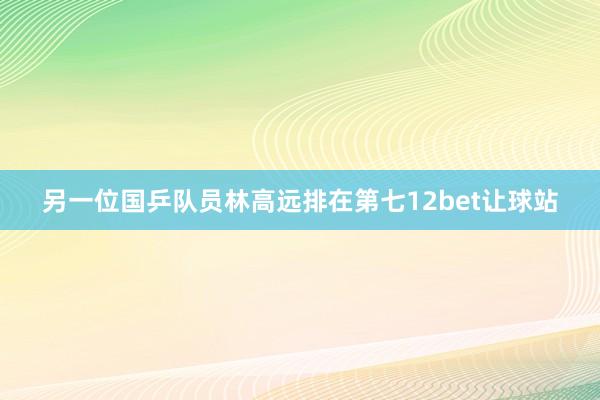 另一位国乒队员林高远排在第七12bet让球站